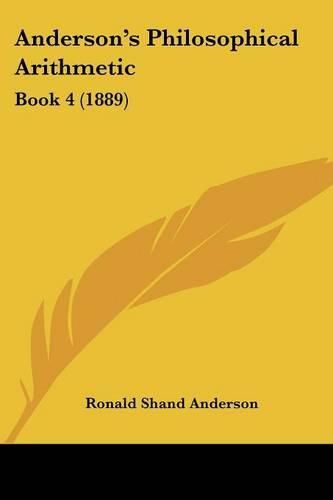 Anderson's Philosophical Arithmetic

Book 4 (1889)

Ronald Shand Anderson